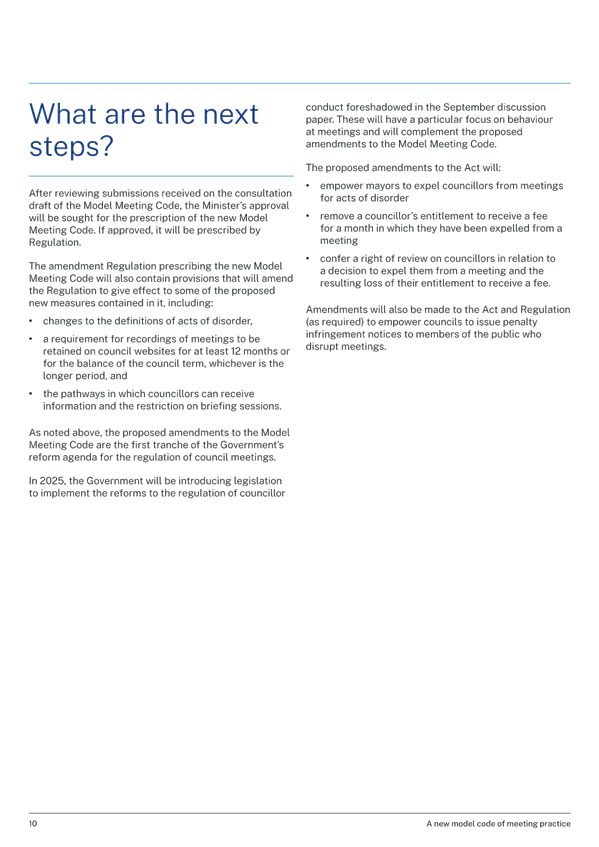 What are the next steps?

After reviewing submissions received on the consultation draft of the Model Meeting Code, the Minister's approval will be sought for the prescription of the new Model Meeting Code. If approved, it will be prescribed by Regulation.

The amendment Regulation prescribing the new Model Meeting Code will also contain provisions that will amend the Regulation to give effect to some of the proposed new measures contained in it, including:

• changes to the definitions of acts of disorder,
• a requirement for recordings of meetings to be retained on council websites for at least 12 months or for the balance of the council term, whichever is the longer period, and
• the pathways in which councillors can receive information and the restriction on briefing sessions.

As noted above, the proposed amendments to the Model Meeting Code are the first tranche of the Government's reform agenda for the regulation of council meetings.

In 2025, the Government will be introducing legislation to implement the reforms to the regulation of councillor conduct foreshadowed in the September discussion paper. These will have a particular focus on behaviour at meetings and will complement the proposed amendments to the Model Meeting Code.

The proposed amendments to the Act will:

• empower mayors to expel councillors from meetings for acts of disorder
• remove a councillor's entitlement to receive a fee for a month in which they have been expelled from a meeting
• confer a right of review on councillors in relation to a decision to expel them from a meeting and the resulting loss of their entitlement to receive a fee.

Amendments will also be made to the Act and Regulation (as required) to empower councils to issue penalty infringement notices to members of the public who disrupt meetings.

10

A new model code of meeting practice